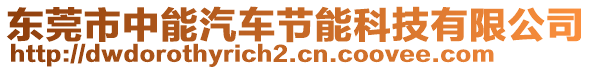 东莞市中能汽车节能科技有限公司
http://dwdorothyrich2.cn.coovee.com